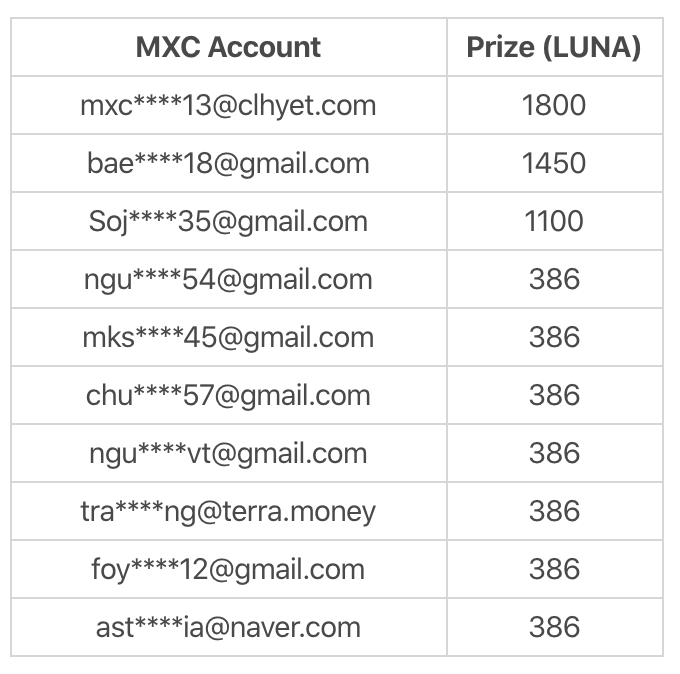 | MXC Account | Prize (LUNA) |
|---|---|
| mxc****13@clhyet.com | 1800 |
| bae****18@gmail.com | 1450 |
| Soj****35@gmail.com | 1100 |
| ngu****54@gmail.com | 386 |
| mks****45@gmail.com | 386 |
| chu****57@gmail.com | 386 |
| ngu****vt@gmail.com | 386 |
| tra****ng@terra.money | 386 |
| foy****12@gmail.com | 386 |
| ast****ia@naver.com | 386 |